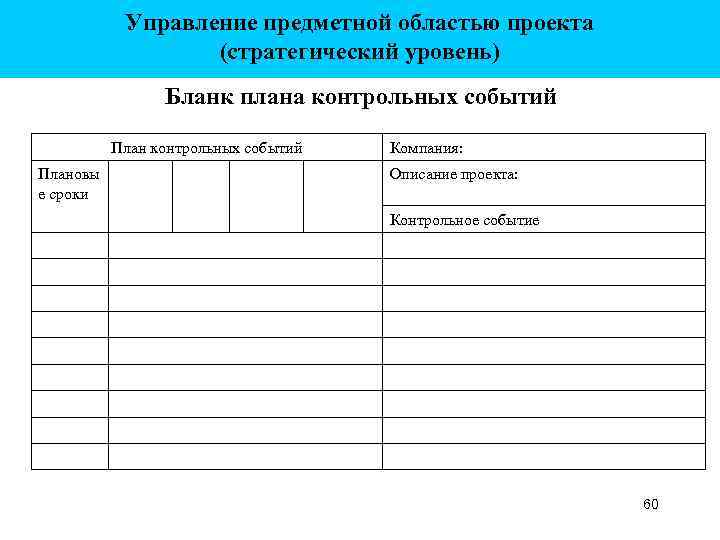 Управление предметной областью проекта (стратегический уровень)

Бланк плана контрольных событий

| План контрольных событий | | | | | Компания: |
|---|---|---|---|---|---|
| Плановые сроки | | | | | Описание проекта: |
| | | | | | Контрольное событие |
| | | | | | |
| | | | | | |
| | | | | | |
| | | | | | |
| | | | | | |
| | | | | | |
| | | | | | |
| | | | | | |
| | | | | | |

60